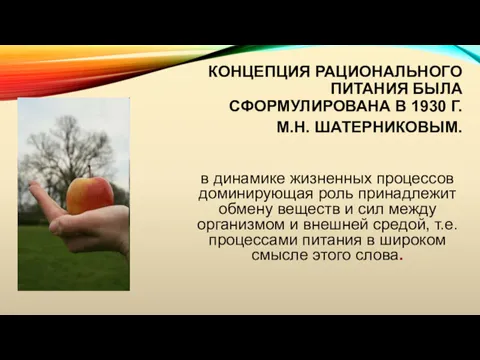 КОНЦЕПЦИЯ РАЦИОНАЛЬНОГО ПИТАНИЯ БЫЛА СФОРМУЛИРОВАНА В 1930 Г. М.Н. ШАТЕРНИКОВЫМ.

в динамике жизненных процессов доминирующая роль принадлежит обмену веществ и сил между организмом и внешней средой, т.е. процессами питания в широком смысле этого слова.